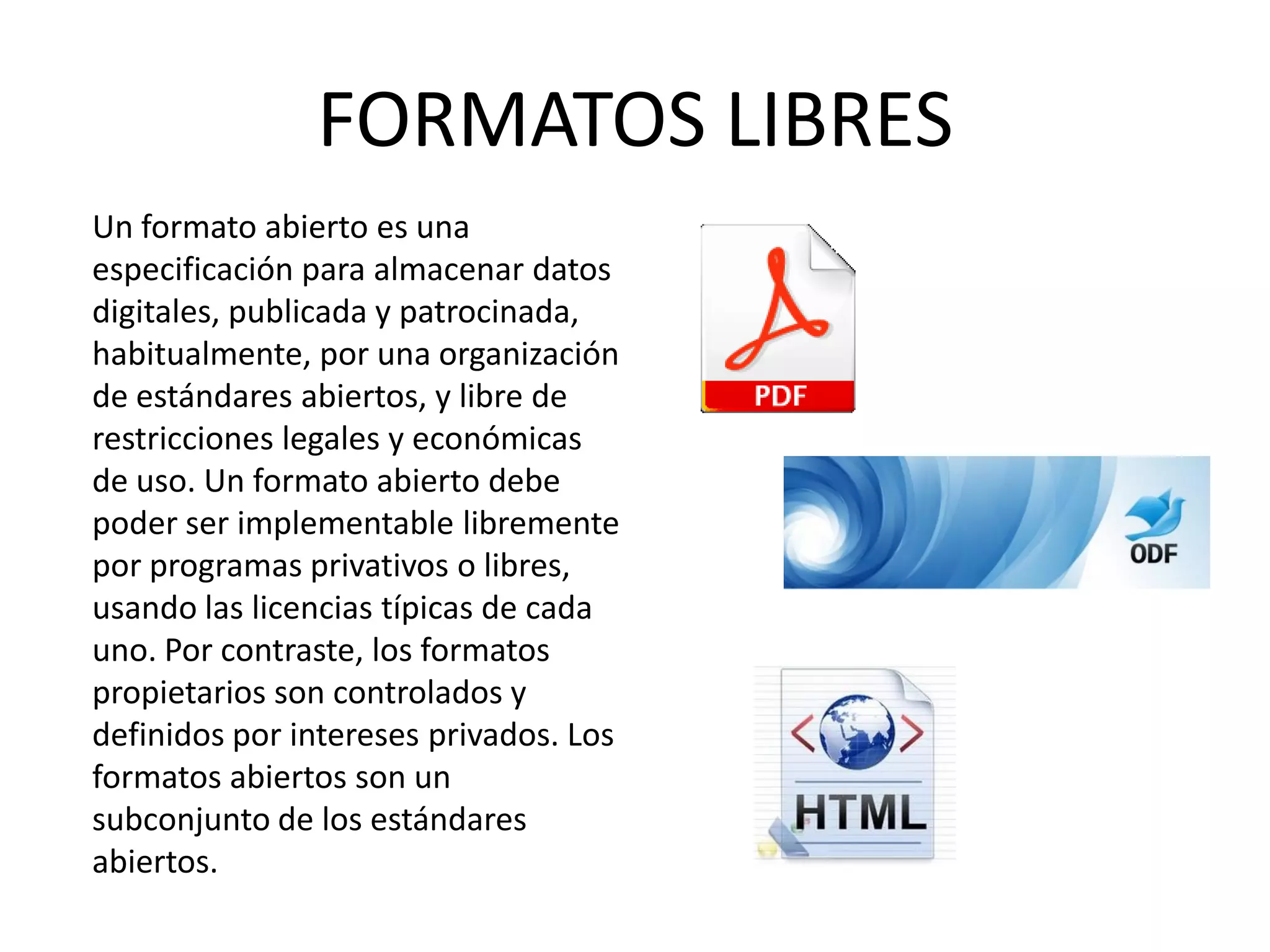 FORMATOS LIBRES

Un formato abierto es una especificación para almacenar datos digitales, publicada y patrocinada, habitualmente, por una organización de estándares abiertos, y libre de restricciones legales y económicas de uso. Un formato abierto debe poder ser implementable libremente por programas privativos o libres, usando las licencias típicas de cada uno. Por contraste, los formatos propietarios son controlados y definidos por intereses privados. Los formatos abiertos son un subconjunto de los estándares abiertos.

PDF

ODF

HTML